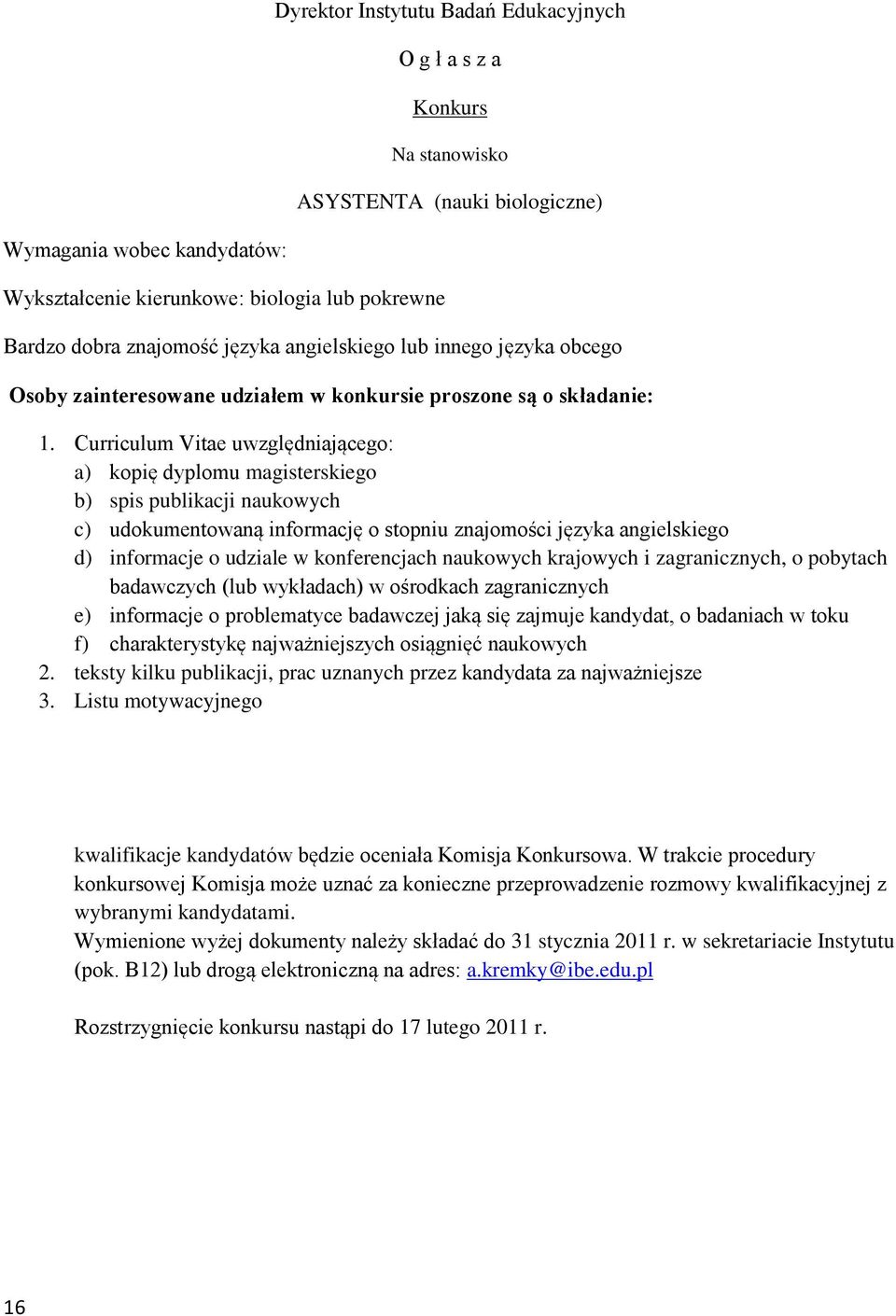 Dyrektor Instytutu Badań Edukacyjnych

O g ł a s z a

Konkurs

Na stanowisko

ASYSTENTA (nauki biologiczne)

Wymagania wobec kandydatów:

Wykształcenie kierunkowe: biologia lub pokrewne

Bardzo dobra znajomość języka angielskiego lub innego języka obcego

Osoby zainteresowane udziałem w konkursie proszone są o składanie:

1. Curriculum Vitae uwzględniającego:
a) kopię dyplomu magisterskiego
b) spis publikacji naukowych
c) udokumentowaną informację o stopniu znajomości języka angielskiego
d) informacje o udziale w konferencjach naukowych krajowych i zagranicznych, o pobytach badawczych (lub wykładach) w ośrodkach zagranicznych
e) informacje o problematyce badawczej jaką się zajmuje kandydat, o badaniach w toku
f) charakterystykę najważniejszych osiągnięć naukowych
2. teksty kilku publikacji, prac uznanych przez kandydata za najważniejsze
3. Listu motywacyjnego

kwalifikacje kandydatów będzie oceniała Komisja Konkursowa. W trakcie procedury konkursowej Komisja może uznać za konieczne przeprowadzenie rozmowy kwalifikacyjnej z wybranymi kandydatami.
Wymienione wyżej dokumenty należy składać do 31 stycznia 2011 r. w sekretariacie Instytutu (pok. B12) lub drogą elektroniczną na adres: a.kremky@ibe.edu.pl

Rozstrzygnięcie konkursu nastąpi do 17 lutego 2011 r.

16